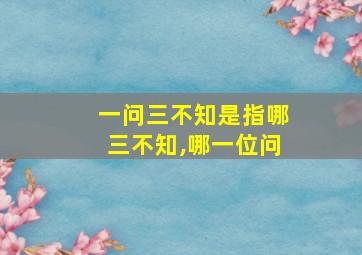 一问三不知是指哪三不知,哪一位问